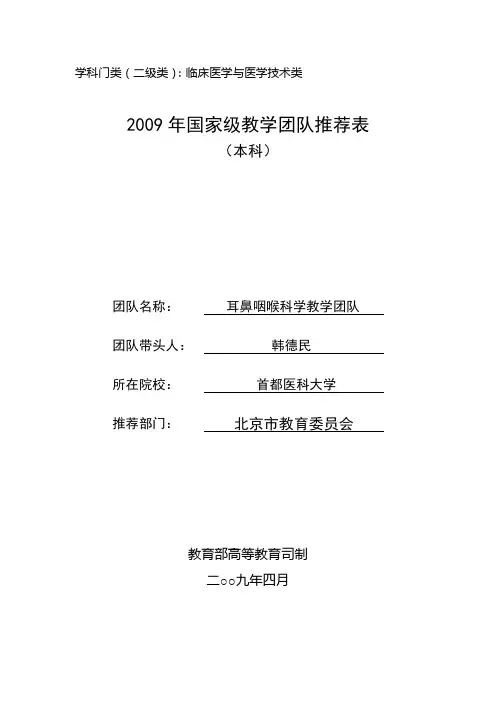 学科门类（二级类）：临床医学与医学技术类

2009 年国家级教学团队推荐表
（本科）

团队名称： 耳鼻咽喉科学教学团队

团队带头人： 韩德民

所在院校： 首都医科大学

推荐部门： 北京市教育委员会

教育部高等教育司制
二○○九年四月